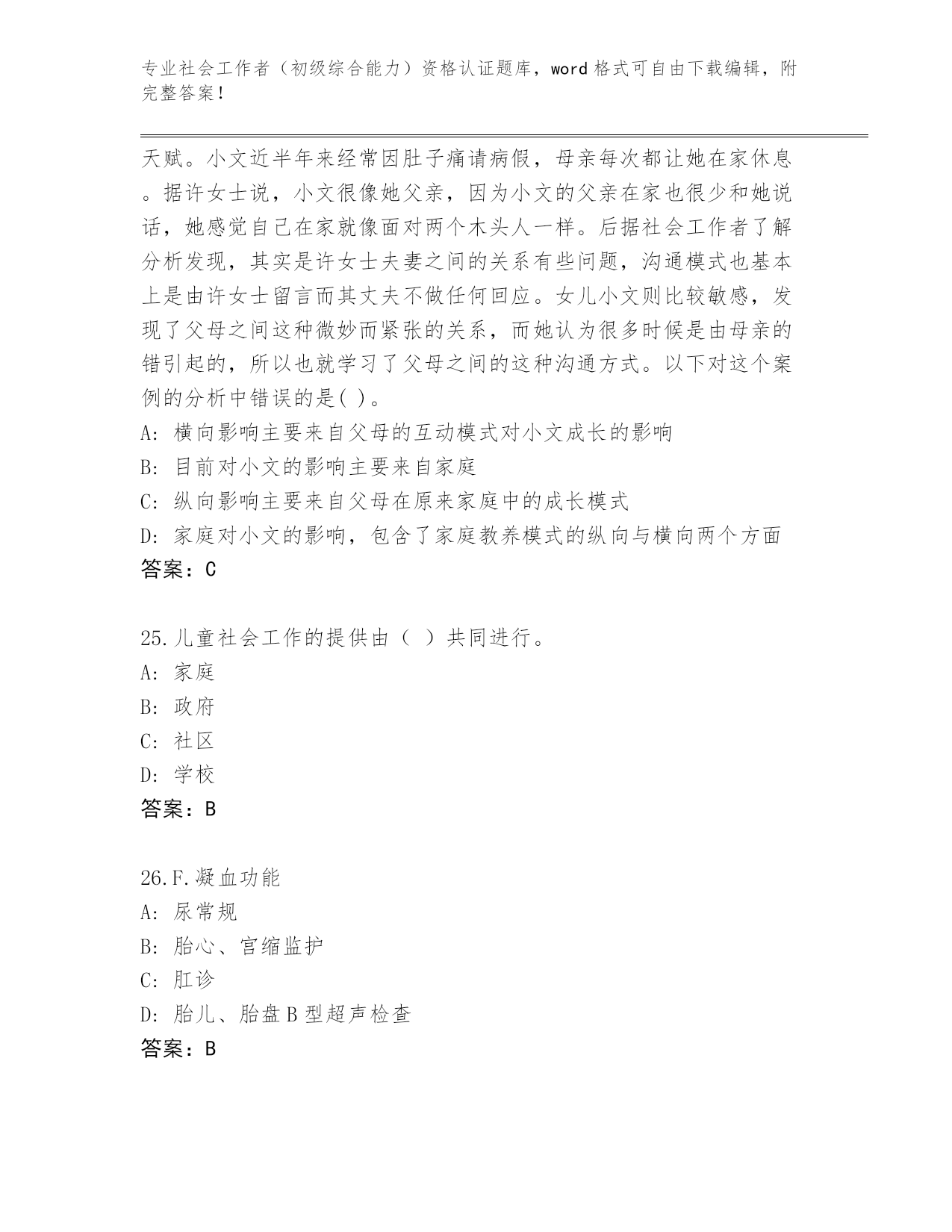 专业社会工作者（初级综合能力）资格认证题库，word格式可自由下载编辑，附完整答案！

天赋。小文近半年来经常因肚子痛请病假，母亲每次都让她在家休息。据许女士说，小文很像她父亲，因为小文的父亲在家也很少和她说话，她感觉自己在家就像面对两个木头人一样。后据社会工作者了解分析发现，其实是许女士夫妻之间的关系有些问题，沟通模式也基本上是由许女士留言而其丈夫不做任何回应。女儿小文则比较敏感，发现了父母之间这种微妙而紧张的关系，而她认为很多时候是由母亲的错引起的，所以也就学习了父母之间的这种沟通方式。以下对这个案例的分析中错误的是( )。
A: 横向影响主要来自父母的互动模式对小文成长的影响
B: 目前对小文的影响主要来自家庭
C: 纵向影响主要来自父母在原来家庭中的成长模式
D: 家庭对小文的影响，包含了家庭教养模式的纵向与横向两个方面
答案：C

25.儿童社会工作的提供由（ ）共同进行。
A: 家庭
B: 政府
C: 社区
D: 学校
答案：B

26.F.凝血功能
A: 尿常规
B: 胎心、宫缩监护
C: 肛诊
D: 胎儿、胎盘B型超声检查
答案：B